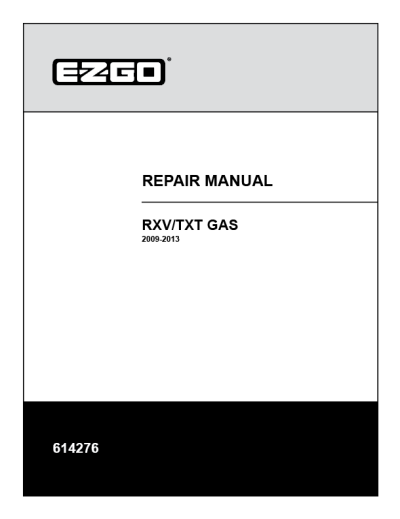 E-Z-GO®

REPAIR MANUAL

RXV/TXT GAS
2009-2013

614276